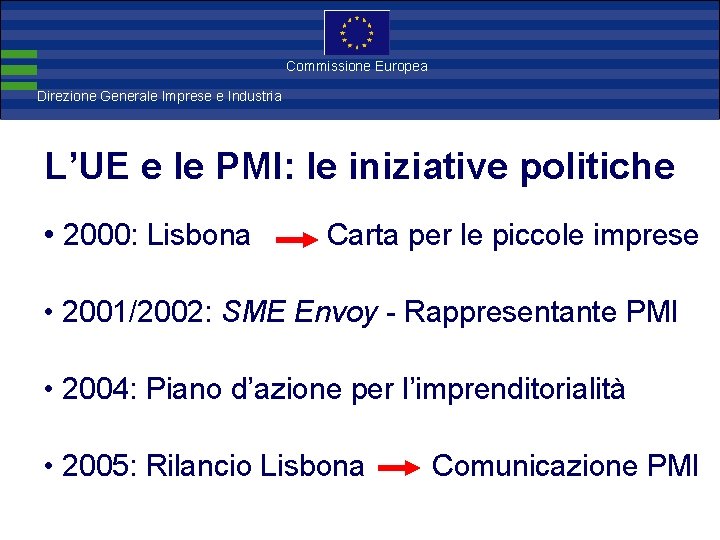 Commissione Europea

Direzione Generale Imprese e Industria

L'UE e le PMI: le iniziative politiche

• 2000: Lisbona → Carta per le piccole imprese

• 2001/2002: SME Envoy - Rappresentante PMI

• 2004: Piano d'azione per l'imprenditorialità

• 2005: Rilancio Lisbona → Comunicazione PMI